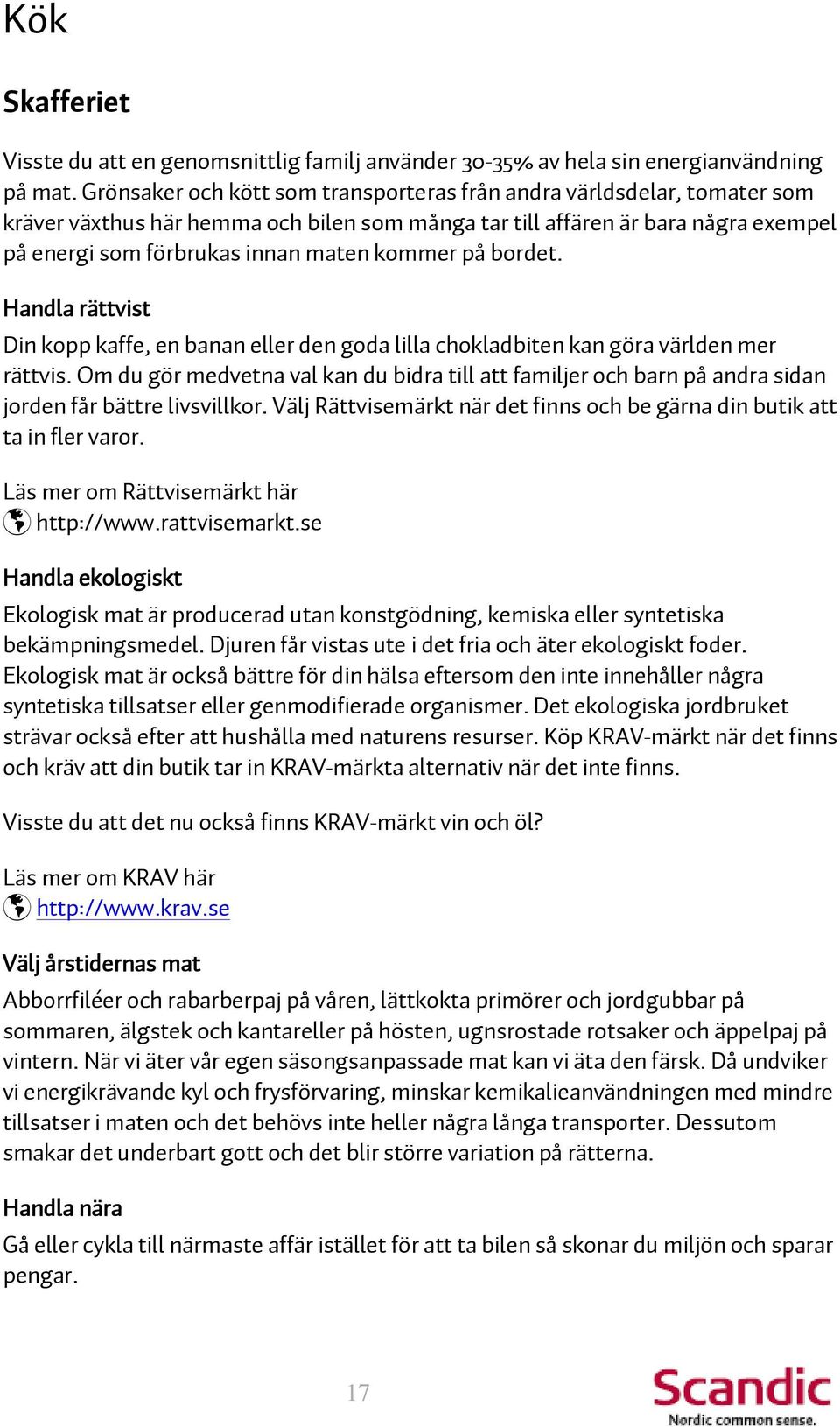 Kök

Skafferiet

Visste du att en genomsnittlig familj använder 30-35% av hela sin energianvändning på mat. Grönsaker och kött som transporteras från andra världsdelar, tomater som kräver växthus här hemma och bilen som många tar till affären är bara några exempel på energi som förbrukas innan maten kommer på bordet.

Handla rättvist

Din kopp kaffe, en banan eller den goda lilla chokladbiten kan göra världen mer rättvis. Om du gör medvetna val kan du bidra till att familjer och barn på andra sidan jorden får bättre livsvillkor. Välj Rättvisemärkt när det finns och be gärna din butik att ta in fler varor.

Läs mer om Rättvisemärkt här
http://www.rattvisemarkt.se

Handla ekologiskt

Ekologisk mat är producerad utan konstgödning, kemiska eller syntetiska bekämpningsmedel. Djuren får vistas ute i det fria och äter ekologiskt foder. Ekologisk mat är också bättre för din hälsa eftersom den inte innehåller några syntetiska tillsatser eller genmodifierade organismer. Det ekologiska jordbruket strävar också efter att hushålla med naturens resurser. Köp KRAV-märkt när det finns och kräv att din butik tar in KRAV-märkta alternativ när det inte finns.

Visste du att det nu också finns KRAV-märkt vin och öl?

Läs mer om KRAV här
http://www.krav.se

Välj årstidernas mat

Abborrfiléer och rabarberpaj på våren, lättkokta primörer och jordgubbar på sommaren, älgstek och kantareller på hösten, ugnsrostade rotsaker och äppelpaj på vintern. När vi äter vår egen säsongsanpassade mat kan vi äta den färsk. Då undviker vi energikrävande kyl och frysförvaring, minskar kemikalieanvändningen med mindre tillsatser i maten och det behövs inte heller några långa transporter. Dessutom smakar det underbart gott och det blir större variation på rätterna.

Handla nära

Gå eller cykla till närmaste affär istället för att ta bilen så skonar du miljön och sparar pengar.

17

Scandic
Nordic common sense.